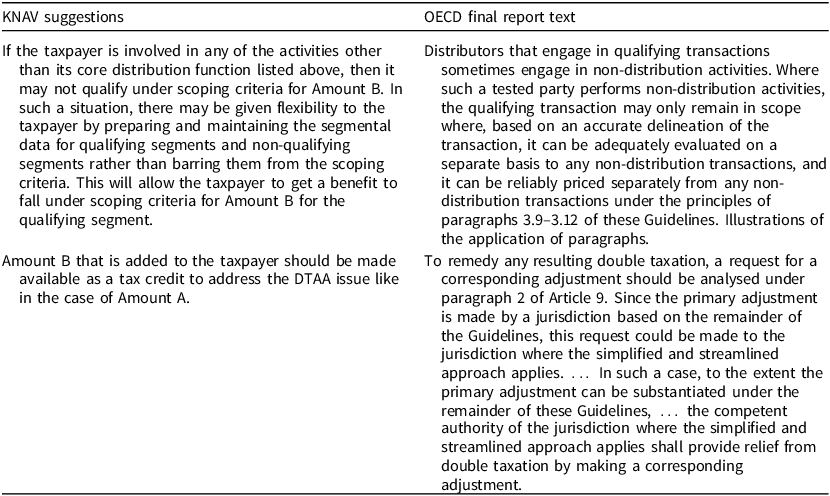 | KNAV suggestions | OECD final report text |
|---|---|
| If the taxpayer is involved in any of the activities other than its core distribution function listed above, then it may not qualify under scoping criteria for Amount B. In such a situation, there may be given flexibility to the taxpayer by preparing and maintaining the segmental data for qualifying segments and non-qualifying segments rather than barring them from the scoping criteria. This will allow the taxpayer to get a benefit to fall under scoping criteria for Amount B for the qualifying segment. | Distributors that engage in qualifying transactions sometimes engage in non-distribution activities. Where such a tested party performs non-distribution activities, the qualifying transaction may only remain in scope where, based on an accurate delineation of the transaction, it can be adequately evaluated on a separate basis to any non-distribution transactions, and it can be reliably priced separately from any non-distribution transactions under the principles of paragraphs 3.9–3.12 of these Guidelines. Illustrations of the application of paragraphs. |
| Amount B that is added to the taxpayer should be made available as a tax credit to address the DTAA issue like in the case of Amount A. | To remedy any resulting double taxation, a request for a corresponding adjustment should be analysed under paragraph 2 of Article 9. Since the primary adjustment is made by a jurisdiction based on the remainder of the Guidelines, this request could be made to the jurisdiction where the simplified and streamlined approach applies. ... In such a case, to the extent the primary adjustment can be substantiated under the remainder of these Guidelines, ... the competent authority of the jurisdiction where the simplified and streamlined approach applies shall provide relief from double taxation by making a corresponding adjustment. |